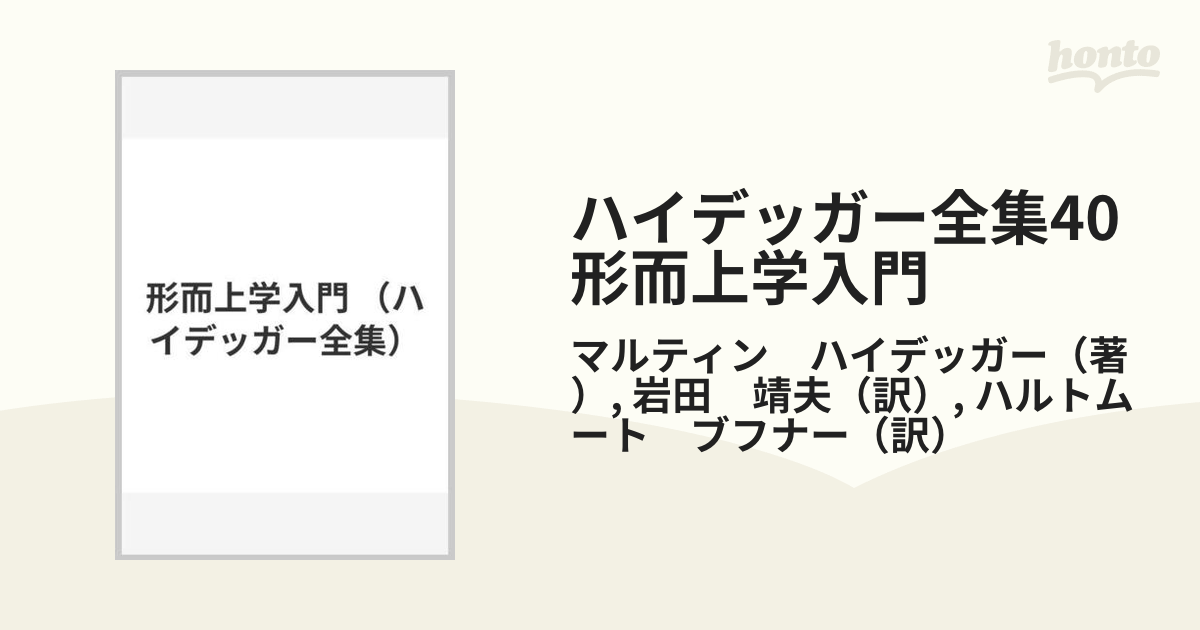 honto

形而上学入門 （ハイデッガー全集）

ハイデッガー全集40 形而上学入門

マルティン　ハイデッガー（著）, 岩田　靖夫（訳）, ハルトムート　ブフナー（訳）